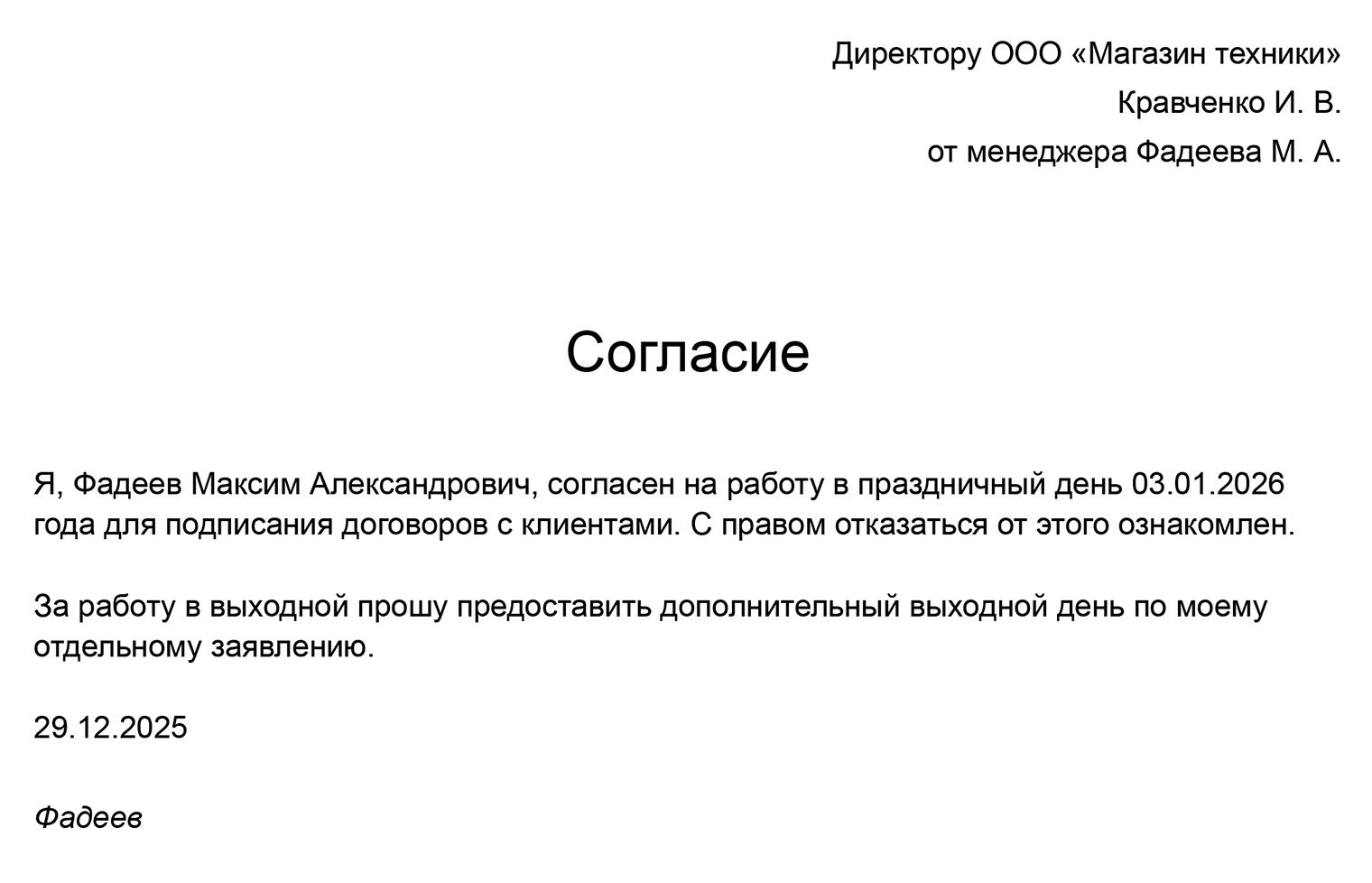 Директору ООО «Магазин техники»
Кравченко И. В.
от менеджера Фадеева М. А.

Согласие

Я, Фадеев Максим Александрович, согласен на работу в праздничный день 03.01.2026 года для подписания договоров с клиентами. С правом отказаться от этого ознакомлен.

За работу в выходной прошу предоставить дополнительный выходной день по моему отдельному заявлению.

29.12.2025

Фадеев